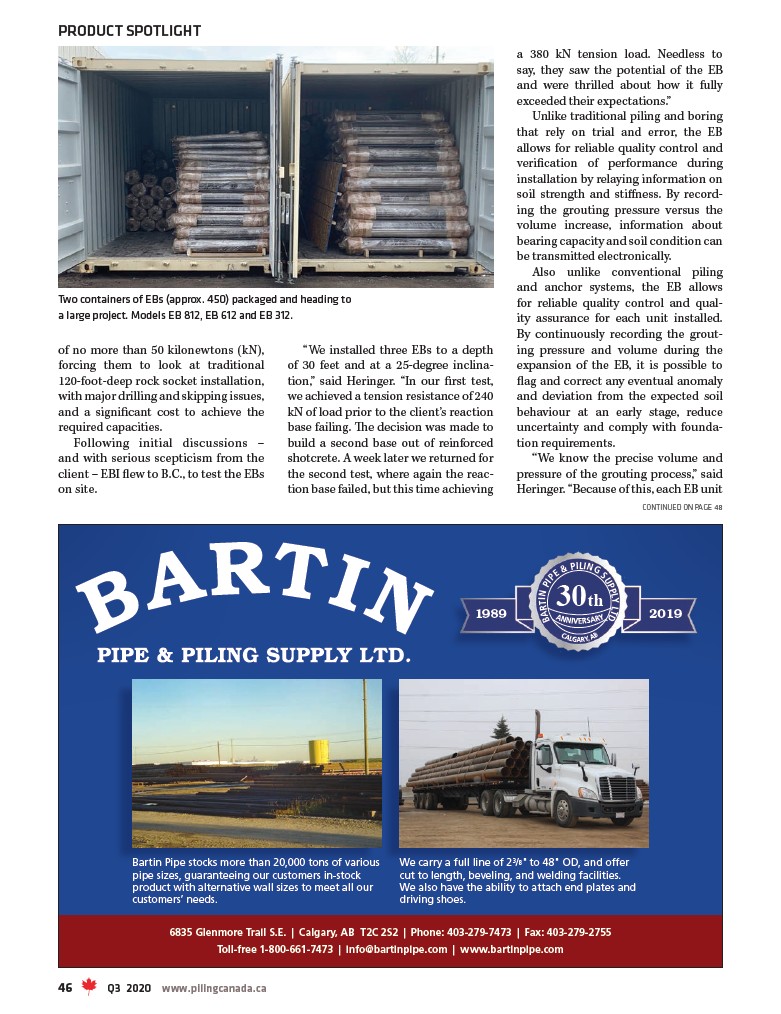 PRODUCT SPOTLIGHT

Two containers of EBs (approx. 450) packaged and heading to a large project. Models EB 812, EB 612 and EB 312.

of no more than 50 kilonewtons (kN), forcing them to look at traditional 120-foot-deep rock socket installation, with major drilling and skipping issues, and a significant cost to achieve the required capacities.

Following initial discussions – and with serious scepticism from the client – EBI flew to B.C., to test the EBs on site.

"We installed three EBs to a depth of 30 feet and at a 25-degree inclination," said Heringer. "In our first test, we achieved a tension resistance of 240 kN of load prior to the client's reaction base failing. The decision was made to build a second base out of reinforced shotcrete. A week later we returned for the second test, where again the reaction base failed, but this time achieving a 380 kN tension load. Needless to say, they saw the potential of the EB and were thrilled about how it fully exceeded their expectations."

Unlike traditional piling and boring that rely on trial and error, the EB allows for reliable quality control and verification of performance during installation by relaying information on soil strength and stiffness. By recording the grouting pressure versus the volume increase, information about bearing capacity and soil condition can be transmitted electronically.

Also unlike conventional piling and anchor systems, the EB allows for reliable quality control and quality assurance for each unit installed. By continuously recording the grouting pressure and volume during the expansion of the EB, it is possible to flag and correct any eventual anomaly and deviation from the expected soil behaviour at an early stage, reduce uncertainty and comply with foundation requirements.

"We know the precise volume and pressure of the grouting process," said Heringer. "Because of this, each EB unit

CONTINUED ON PAGE 48

BARTIN
PIPE & PILING SUPPLY LTD.

1989 BARTIN PIPE & PILING SUPPLY LTD. 30th ANNIVERSARY CALGARY, AB 2019

Bartin Pipe stocks more than 20,000 tons of various pipe sizes, guaranteeing our customers in-stock product with alternative wall sizes to meet all our customers' needs.

We carry a full line of 2⅜" to 48" OD, and offer cut to length, beveling, and welding facilities. We also have the ability to attach end plates and driving shoes.

6835 Glenmore Trail S.E. | Calgary, AB T2C 2S2 | Phone: 403-279-7473 | Fax: 403-279-2755
Toll-free 1-800-661-7473 | info@bartinpipe.com | www.bartinpipe.com

46 Q3 2020 www.pilingcanada.ca